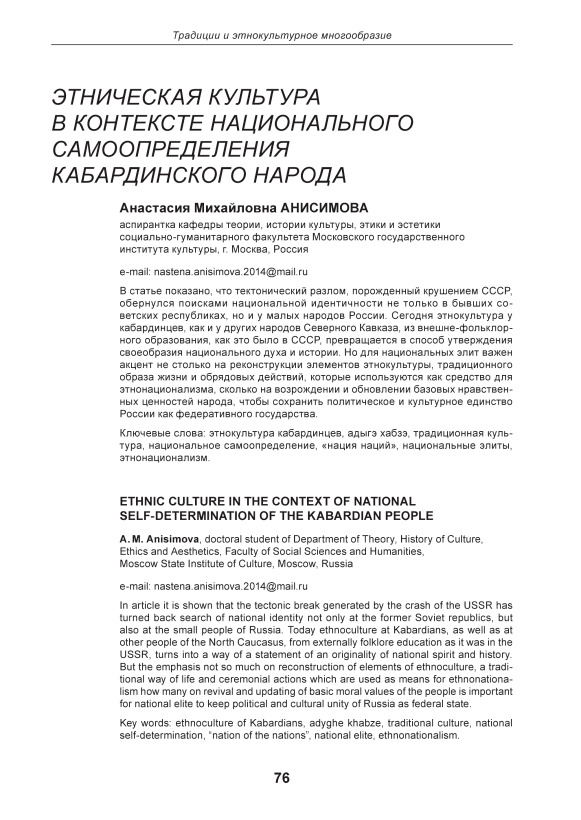 Традиции и этнокультурное многообразие

ЭТНИЧЕСКАЯ КУЛЬТУРА В КОНТЕКСТЕ НАЦИОНАЛЬНОГО САМООПРЕДЕЛЕНИЯ КАБАРДИНСКОГО НАРОДА

Анастасия Михайловна АНИСИМОВА

аспирантка кафедры теории, истории культуры, этики и эстетики социально-гуманитарного факультета Московского государственного института культуры, г. Москва, Россия

e-mail: nastena.anisimova.2014@mail.ru

В статье показано, что тектонический разлом, порожденный крушением СССР, обернулся поисками национальной идентичности не только в бывших советских республиках, но и у малых народов России. Сегодня этнокультура у кабардинцев, как и у других народов Северного Кавказа, из внешне-фольклорного образования, как это было в СССР, превращается в способ утверждения своеобразия национального духа и истории. Но для национальных элит важен акцент не столько на реконструкции элементов этнокультуры, традиционного образа жизни и обрядовых действий, которые используются как средство для этнонационализма, сколько на возрождении и обновлении базовых нравственных ценностей народа, чтобы сохранить политическое и культурное единство России как федеративного государства.

Ключевые слова: этнокультура кабардинцев, адыгэ хабзэ, традиционная культура, национальное самоопределение, «нация наций», национальные элиты, этнонационализм.

ETHNIC CULTURE IN THE CONTEXT OF NATIONAL SELF-DETERMINATION OF THE KABARDIAN PEOPLE

A. M. Anisimova, doctoral student of Department of Theory, History of Culture, Ethics and Aesthetics, Faculty of Social Sciences and Humanities, Moscow State Institute of Culture, Moscow, Russia

e-mail: nastena.anisimova.2014@mail.ru

In article it is shown that the tectonic break generated by the crash of the USSR has turned back search of national identity not only at the former Soviet republics, but also at the small people of Russia. Today ethnoculture at Kabardians, as well as at other people of the North Caucasus, from externally folklore education as it was in the USSR, turns into a way of a statement of an originality of national spirit and history. But the emphasis not so much on reconstruction of elements of ethnoculture, a traditional way of life and ceremonial actions which are used as means for ethnonationalism how many on revival and updating of basic moral values of the people is important for national elite to keep political and cultural unity of Russia as federal state.

Key words: ethnoculture of Kabardians, adyghe khabze, traditional culture, national self-determination, "nation of the nations", national elite, ethnonationalism.

76